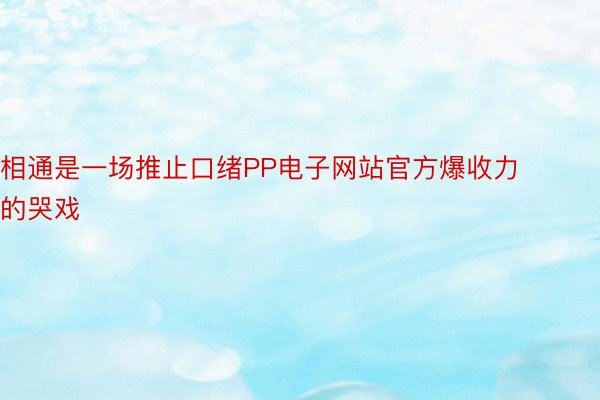 相通是一场推止口绪PP电子网站官方爆收力的哭戏